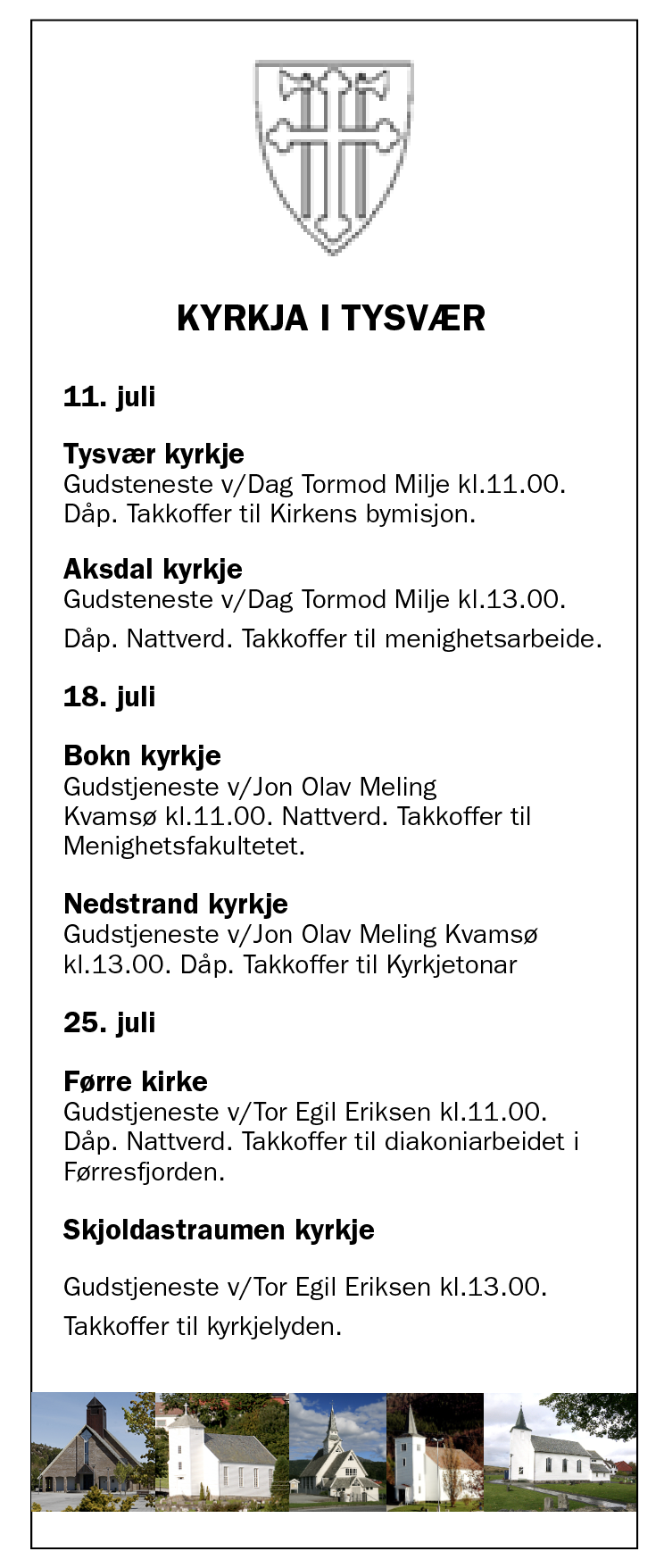 KYRKJA I TYSVÆR

11. juli

Tysvær kyrkje
Gudsteneste v/Dag Tormod Milje kl.11.00. Dåp. Takkoffer til Kirkens bymisjon.

Aksdal kyrkje
Gudsteneste v/Dag Tormod Milje kl.13.00.
Dåp. Nattverd. Takkoffer til menighetsarbeide.

18. juli

Bokn kyrkje
Gudstjeneste v/Jon Olav Meling Kvamsø kl.11.00. Nattverd. Takkoffer til Menighetsfakultetet.

Nedstrand kyrkje
Gudstjeneste v/Jon Olav Meling Kvamsø kl.13.00. Dåp. Takkoffer til Kyrkjetonar

25. juli

Førre kirke
Gudstjeneste v/Tor Egil Eriksen kl.11.00. Dåp. Nattverd. Takkoffer til diakoniarbeidet i Førresfjorden.

Skjoldastraumen kyrkje

Gudstjeneste v/Tor Egil Eriksen kl.13.00.
Takkoffer til kyrkjelyden.